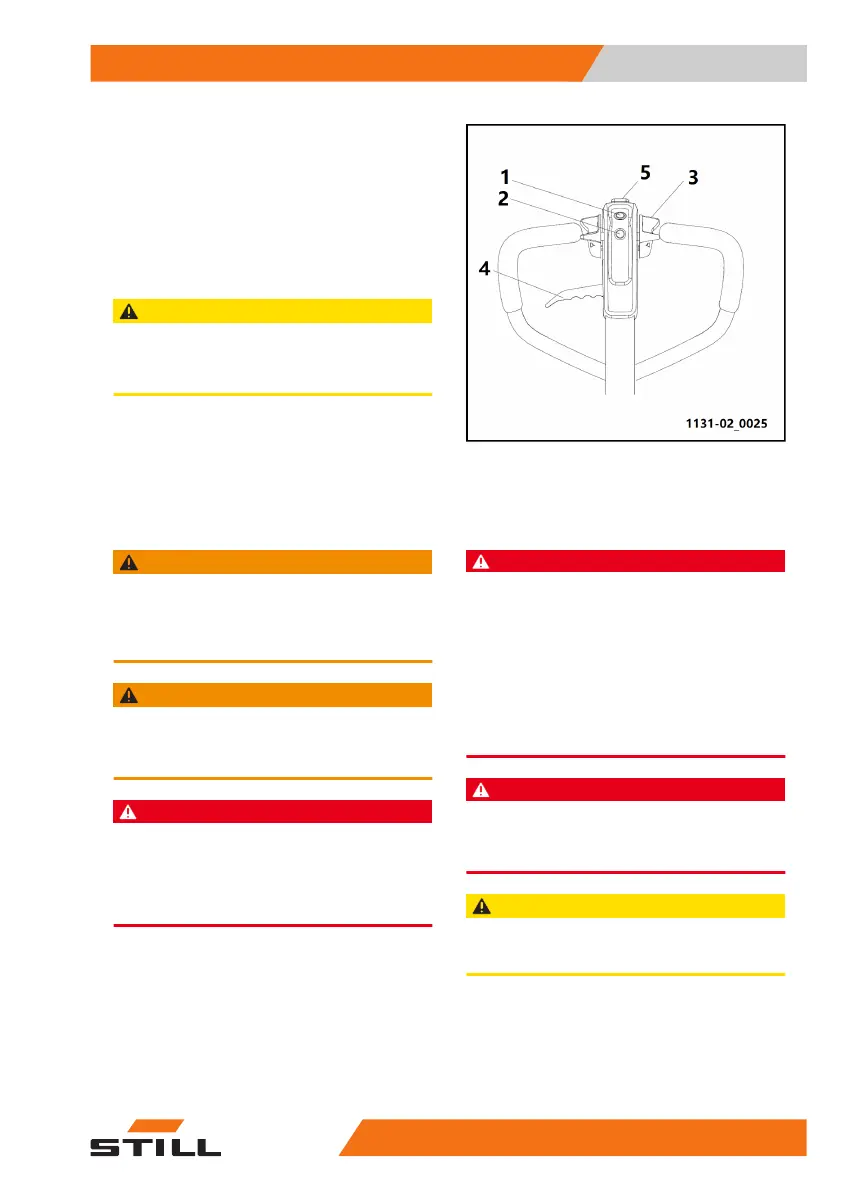 1
5
3
2
4
1131-02_0025

STILL